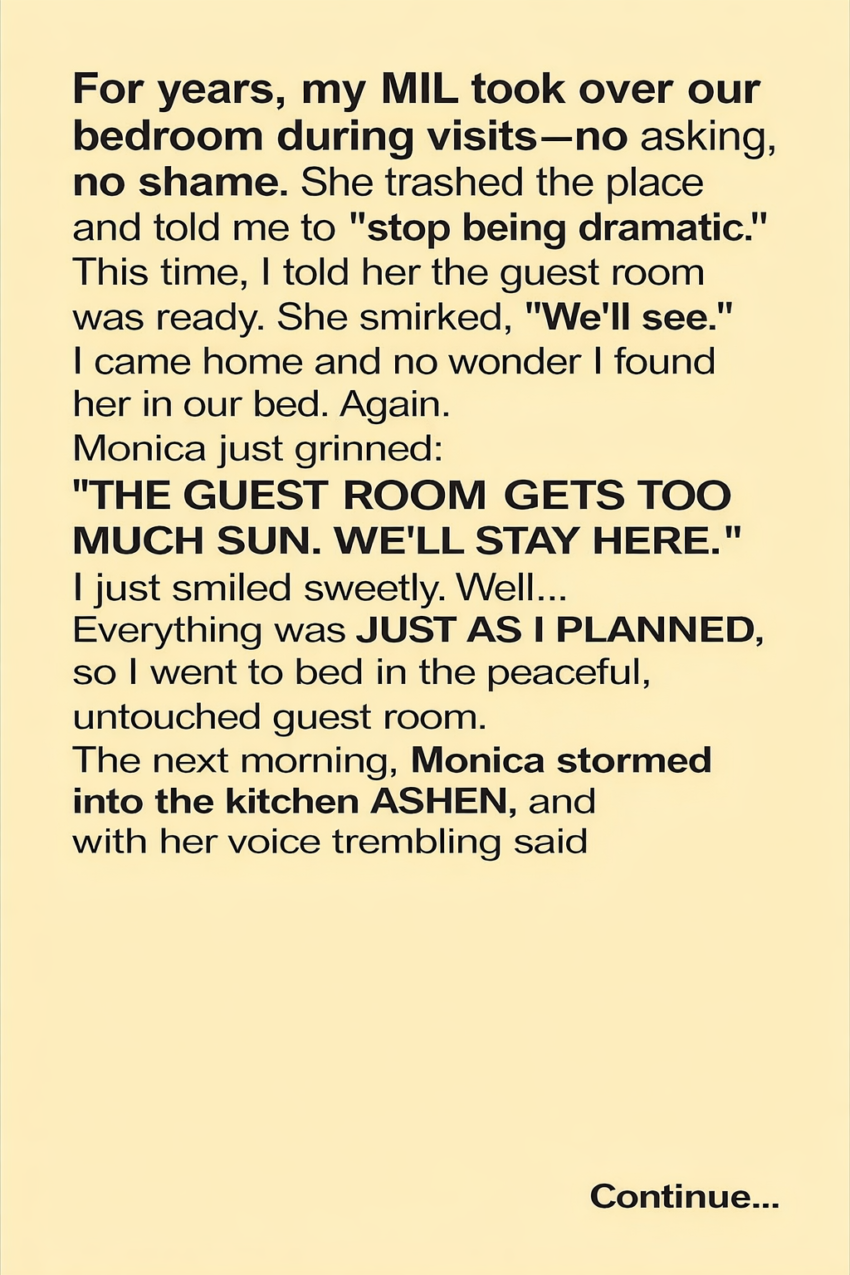 For years, my MIL took over our bedroom during visits—no asking, no shame. She trashed the place and told me to "stop being dramatic." This time, I told her the guest room was ready. She smirked, "We'll see." I came home and no wonder I found her in our bed. Again.

Monica just grinned:

"THE GUEST ROOM GETS TOO MUCH SUN. WE'LL STAY HERE."

I just smiled sweetly. Well... Everything was JUST AS I PLANNED, so I went to bed in the peaceful, untouched guest room.

The next morning, Monica stormed into the kitchen ASHEN, and with her voice trembling said

Continue...